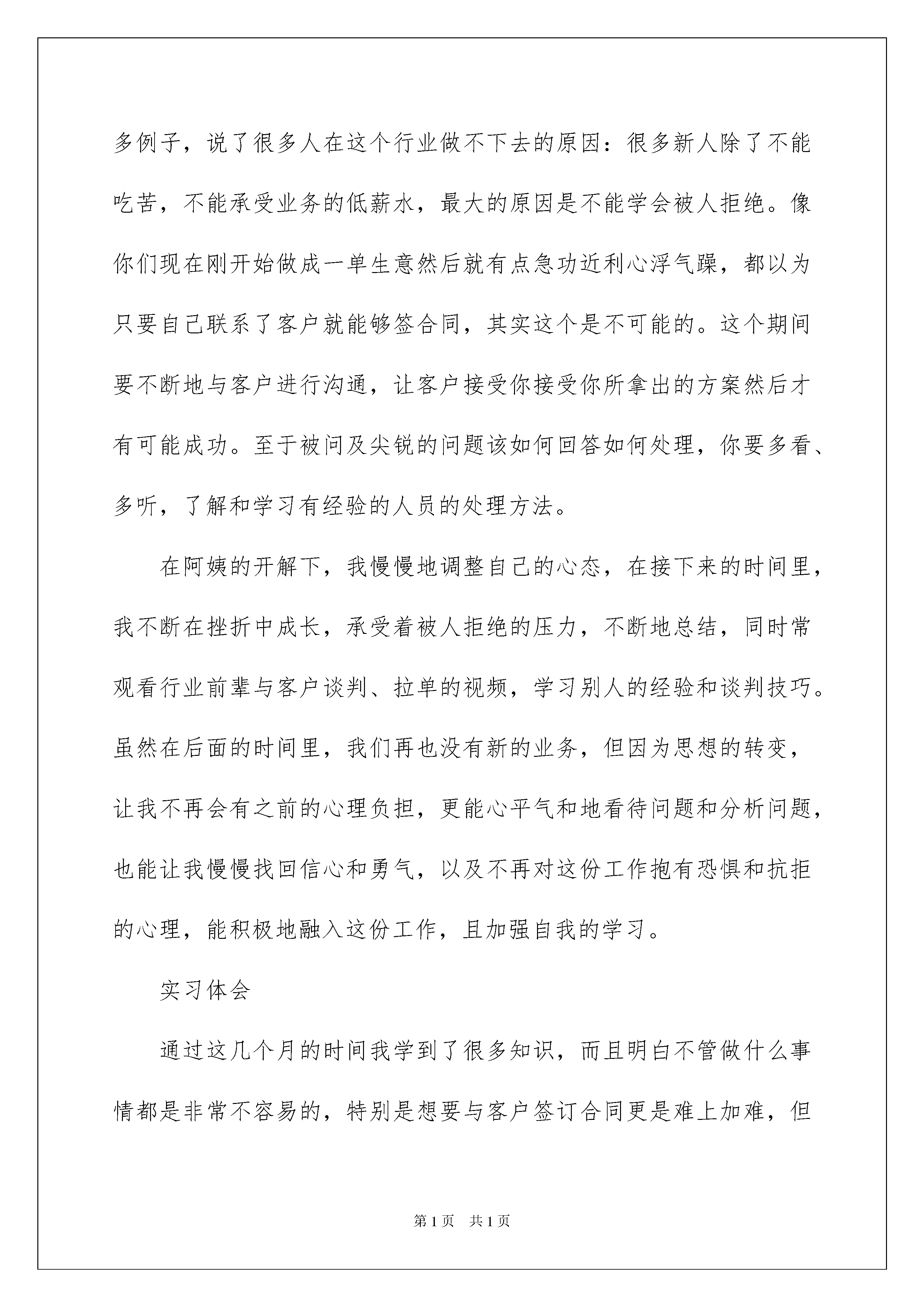 多例子，说了很多人在这个行业做不下去的原因：很多新人除了不能吃苦，不能承受业务的低薪水，最大的原因是不能学会被人拒绝。像你们现在刚开始做成一单生意然后就有点急功近利心浮气躁，都以为只要自己联系了客户就能够签合同，其实这个是不可能的。这个期间要不断地与客户进行沟通，让客户接受你接受你所拿出的方案然后才有可能成功。至于被问及尖锐的问题该如何回答如何处理，你要多看、多听，了解和学习有经验的人员的处理方法。

在阿姨的开解下，我慢慢地调整自己的心态，在接下来的时间里，我不断在挫折中成长，承受着被人拒绝的压力，不断地总结，同时常观看行业前辈与客户谈判、拉单的视频，学习别人的经验和谈判技巧。虽然在后面的时间里，我们再也没有新的业务，但因为思想的转变，让我不再会有之前的心理负担，更能心平气和地看待问题和分析问题，也能让我慢慢找回信心和勇气，以及不再对这份工作抱有恐惧和抗拒的心理，能积极地融入这份工作，且加强自我的学习。

实习体会

通过这几个月的时间我学到了很多知识，而且明白不管做什么事情都是非常不容易的，特别是想要与客户签订合同更是难上加难，但

第1页 共1页